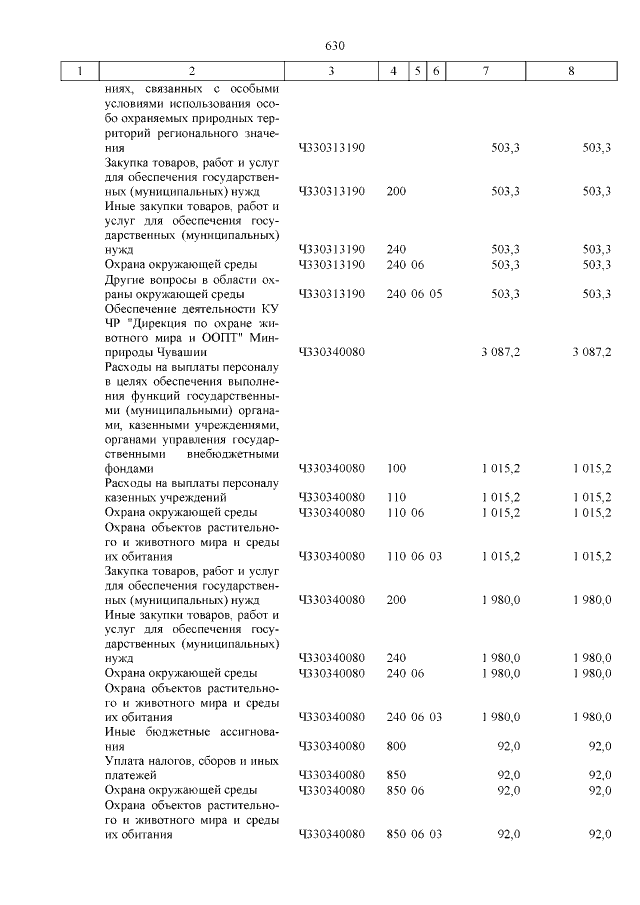 630

| 1 | 2 | 3 | 4 | 5 | 6 | 7 | 8 |
|---|---|---|---|---|---|---|---|
| | ниях, связанных с особыми условиями использования особо охраняемых природных территорий регионального значения | Ч330313190 | | | | 503,3 | 503,3 |
| | Закупка товаров, работ и услуг для обеспечения государственных (муниципальных) нужд | Ч330313190 | 200 | | | 503,3 | 503,3 |
| | Иные закупки товаров, работ и услуг для обеспечения государственных (муниципальных) нужд | Ч330313190 | 240 | | | 503,3 | 503,3 |
| | Охрана окружающей среды | Ч330313190 | 240 | 06 | | 503,3 | 503,3 |
| | Другие вопросы в области охраны окружающей среды | Ч330313190 | 240 | 06 | 05 | 503,3 | 503,3 |
| | Обеспечение деятельности КУ ЧР "Дирекция по охране животного мира и ООПТ" Минприроды Чувашии | Ч330340080 | | | | 3 087,2 | 3 087,2 |
| | Расходы на выплаты персоналу в целях обеспечения выполнения функций государственными (муниципальными) органами, казенными учреждениями, органами управления государственными внебюджетными фондами | Ч330340080 | 100 | | | 1 015,2 | 1 015,2 |
| | Расходы на выплаты персоналу казенных учреждений | Ч330340080 | 110 | | | 1 015,2 | 1 015,2 |
| | Охрана окружающей среды | Ч330340080 | 110 | 06 | | 1 015,2 | 1 015,2 |
| | Охрана объектов растительного и животного мира и среды их обитания | Ч330340080 | 110 | 06 | 03 | 1 015,2 | 1 015,2 |
| | Закупка товаров, работ и услуг для обеспечения государственных (муниципальных) нужд | Ч330340080 | 200 | | | 1 980,0 | 1 980,0 |
| | Иные закупки товаров, работ и услуг для обеспечения государственных (муниципальных) нужд | Ч330340080 | 240 | | | 1 980,0 | 1 980,0 |
| | Охрана окружающей среды | Ч330340080 | 240 | 06 | | 1 980,0 | 1 980,0 |
| | Охрана объектов растительного и животного мира и среды их обитания | Ч330340080 | 240 | 06 | 03 | 1 980,0 | 1 980,0 |
| | Иные бюджетные ассигнования | Ч330340080 | 800 | | | 92,0 | 92,0 |
| | Уплата налогов, сборов и иных платежей | Ч330340080 | 850 | | | 92,0 | 92,0 |
| | Охрана окружающей среды | Ч330340080 | 850 | 06 | | 92,0 | 92,0 |
| | Охрана объектов растительного и животного мира и среды их обитания | Ч330340080 | 850 | 06 | 03 | 92,0 | 92,0 |